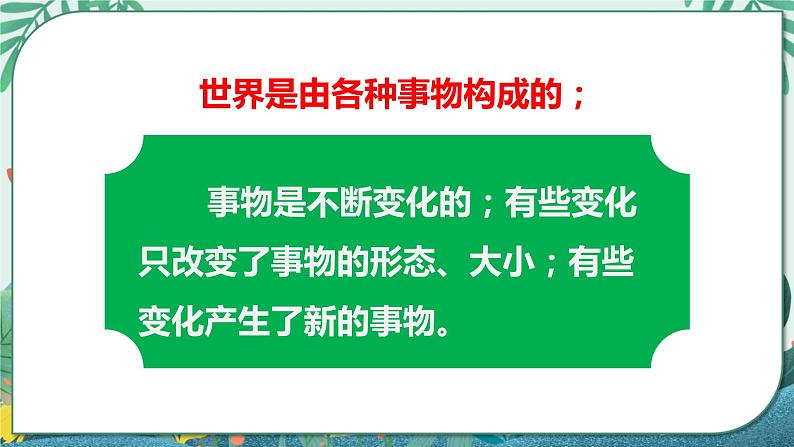 世界是由各种事物构成的；

事物是不断变化的；有些变化只改变了事物的形态、大小；有些变化产生了新的事物。